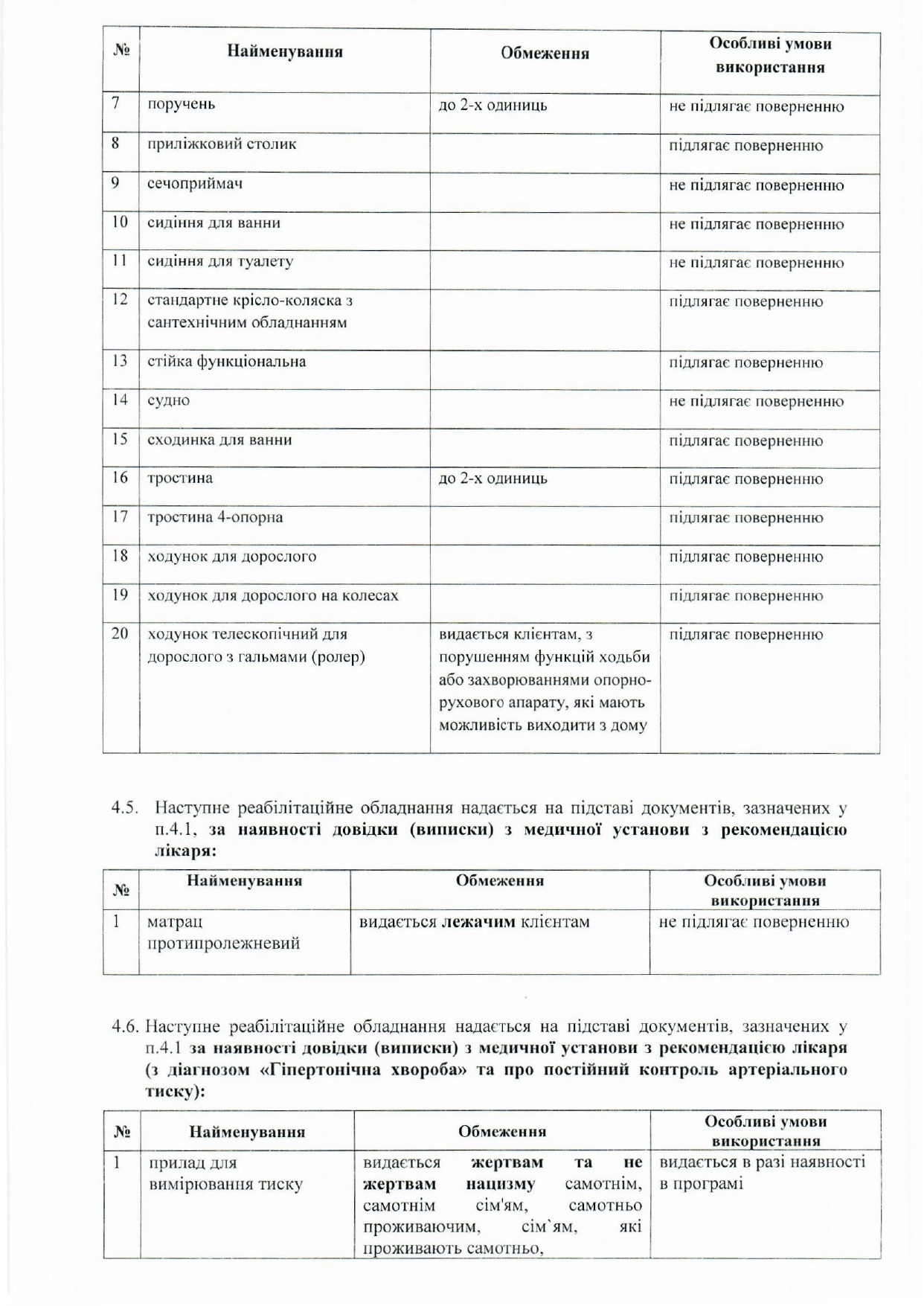 | № | Найменування | Обмеження | Особливі умови використання |
|---|---|---|---|
| 7 | поручень | до 2-х одиниць | не підлягає поверненню |
| 8 | приліжковий столик | | підлягає поверненню |
| 9 | сечоприймач | | не підлягає поверненню |
| 10 | сидіння для ванни | | не підлягає поверненню |
| 11 | сидіння для туалету | | не підлягає поверненню |
| 12 | стандартне крісло-коляска з сантехнічним обладнанням | | підлягає поверненню |
| 13 | стійка функціональна | | підлягає поверненню |
| 14 | судно | | не підлягає поверненню |
| 15 | сходинка для ванни | | підлягає поверненню |
| 16 | тростина | до 2-х одиниць | підлягає поверненню |
| 17 | тростина 4-опорна | | підлягає поверненню |
| 18 | ходунок для дорослого | | підлягає поверненню |
| 19 | ходунок для дорослого на колесах | | підлягає поверненню |
| 20 | ходунок телескопічний для дорослого з гальмами (ролер) | видається клієнтам, з порушенням функцій ходьби або захворюваннями опорно-рухового апарату, які мають можливість виходити з дому | підлягає поверненню |

4.5. Наступне реабілітаційне обладнання надається на підставі документів, зазначених у п.4.1, за наявності довідки (виписки) з медичної установи з рекомендацією лікаря:

| № | Найменування | Обмеження | Особливі умови використання |
|---|---|---|---|
| 1 | матрац протипролежневий | видається лежачим клієнтам | не підлягає поверненню |

4.6. Наступне реабілітаційне обладнання надається на підставі документів, зазначених у п.4.1 за наявності довідки (виписки) з медичної установи з рекомендацією лікаря (з діагнозом «Гіпертонічна хвороба» та про постійний контроль артеріального тиску):

| № | Найменування | Обмеження | Особливі умови використання |
|---|---|---|---|
| 1 | прилад для вимірювання тиску | видається жертвам та не жертвам нацизму самотнім, самотнім сім'ям, самотньо проживаючим, сім`ям, які проживають самотньо, | видається в разі наявності в програмі |